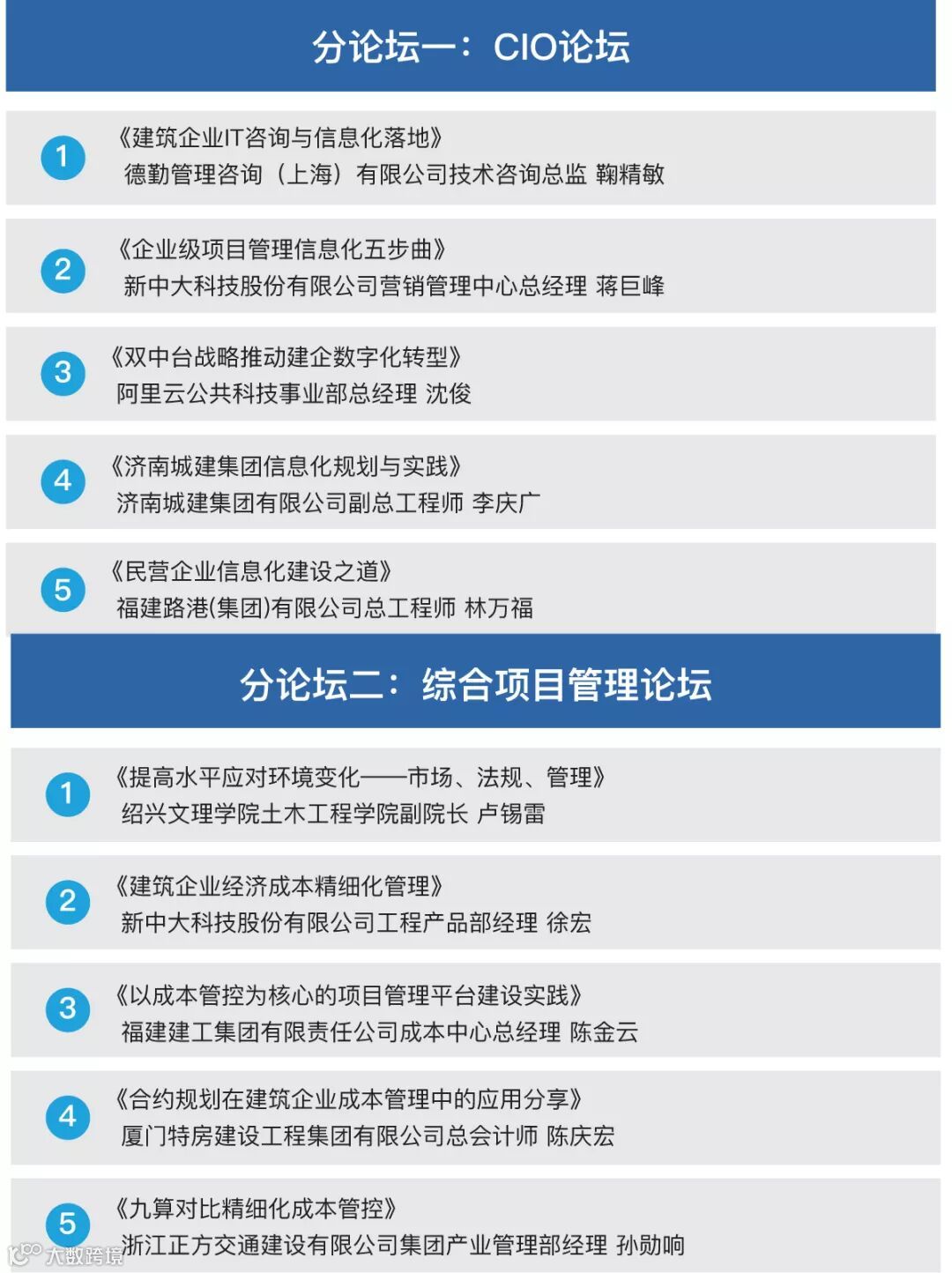 分论坛一：CIO论坛

1
《建筑企业IT咨询与信息化落地》
德勤管理咨询（上海）有限公司技术咨询总监 鞠精敏

2
《企业级项目管理信息化五步曲》
新中大科技股份有限公司营销管理中心总经理 蒋巨峰

3
《双中台战略推动建企数字化转型》
阿里云公共科技事业部总经理 沈俊

4
《济南城建集团信息化规划与实践》
济南城建集团有限公司副总工程师 李庆广

5
《民营企业信息化建设之道》
福建路港(集团)有限公司总工程师 林万福

分论坛二：综合项目管理论坛

1
《提高水平应对环境变化——市场、法规、管理》
绍兴文理学院土木工程学院副院长 卢锡雷

2
《建筑企业经济成本精细化管理》
新中大科技股份有限公司工程产品部经理 徐宏

3
《以成本管控为核心的项目管理平台建设实践》
福建建工集团有限责任公司成本中心总经理 陈金云

4
《合约规划在建筑企业成本管理中的应用分享》
厦门特房建设工程集团有限公司总会计师 陈庆宏

5
《九算对比精细化成本管控》
浙江正方交通建设有限公司集团产业管理部经理 孙勋响

大数跨境